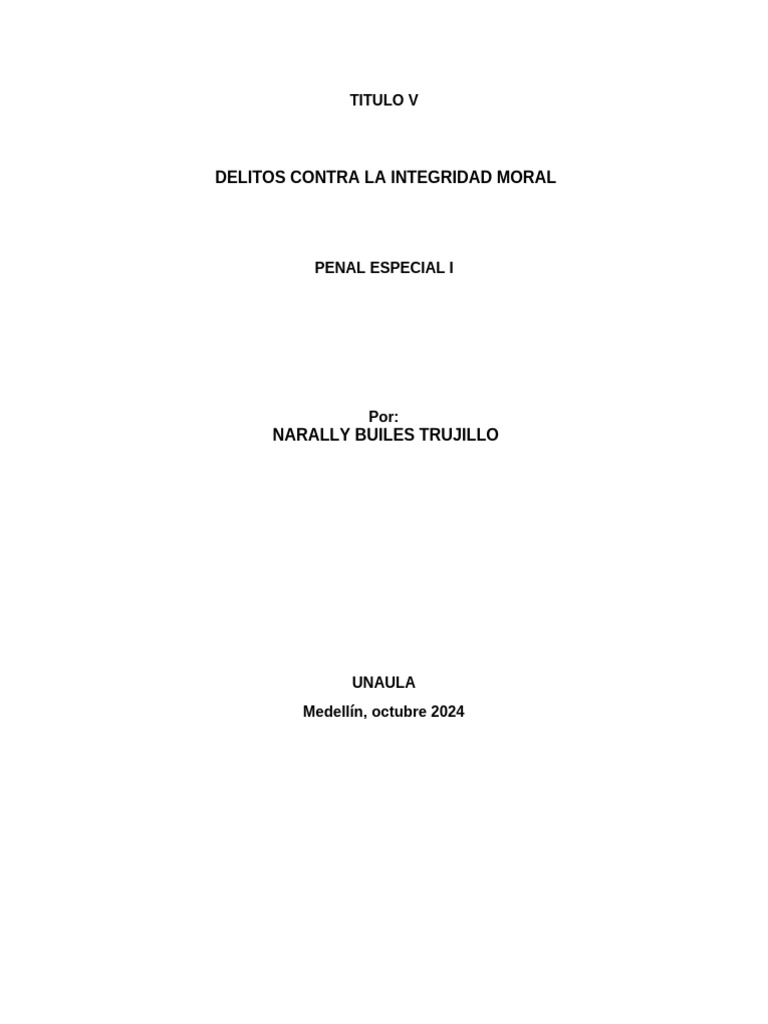 TITULO V

DELITOS CONTRA LA INTEGRIDAD MORAL

PENAL ESPECIAL I

Por:
NARALLY BUILES TRUJILLO

UNAULA

Medellín, octubre 2024